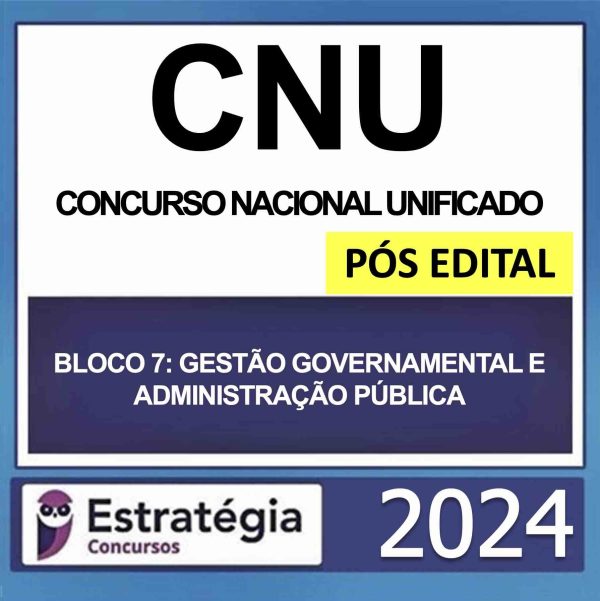 CNU

CONCURSO NACIONAL UNIFICADO

PÓS EDITAL

BLOCO 7: GESTÃO GOVERNAMENTAL E ADMINISTRAÇÃO PÚBLICA

Estratégia
Concursos

2024